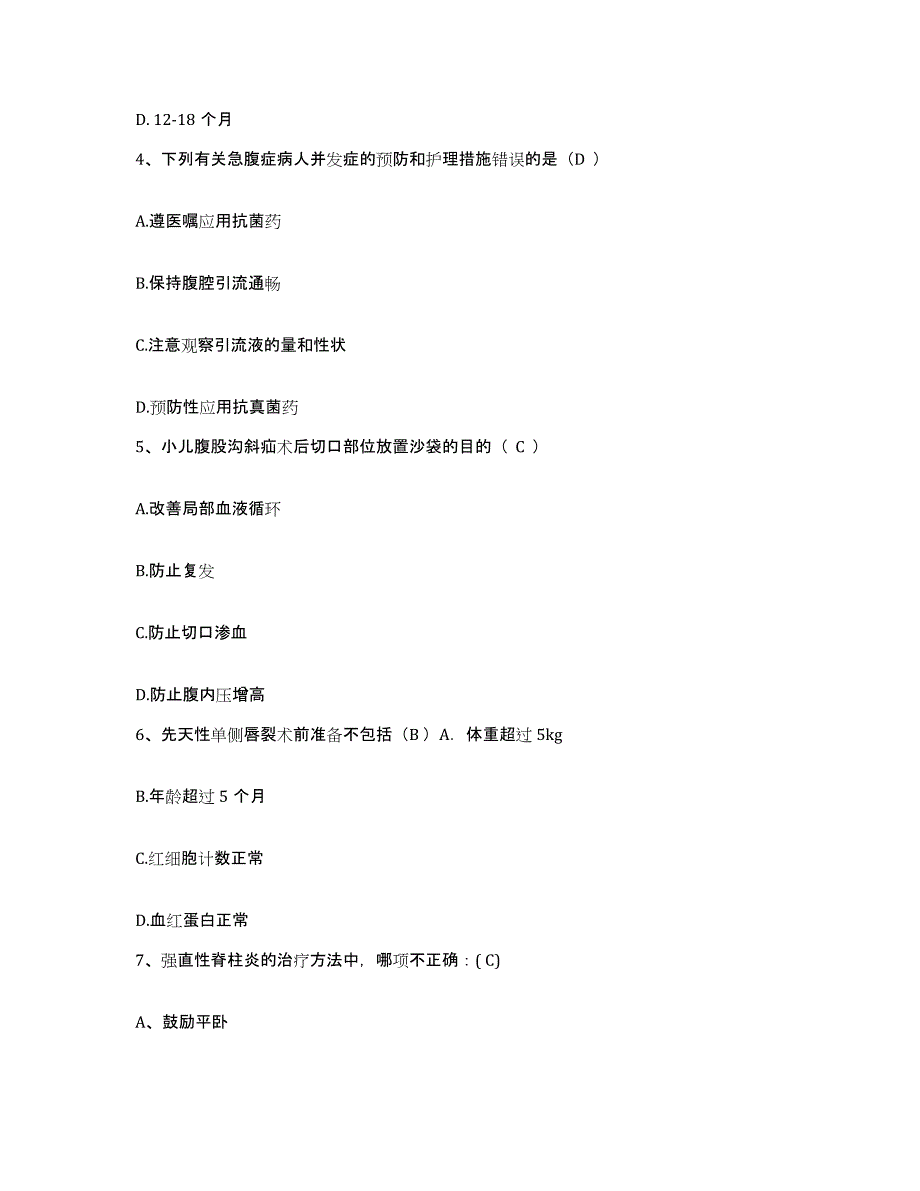 D. 12-18 个月

4、下列有关急腹症病人并发症的预防和护理措施错误的是（D ）

A.遵医嘱应用抗菌药

B.保持腹腔引流通畅

C.注意观察引流液的量和性状

D.预防性应用抗真菌药

5、小儿腹股沟斜疝术后切口部位放置沙袋的目的（ C ）

A.改善局部血液循环

B.防止复发

C.防止切口渗血

D.防止腹内压增高

6、先天性单侧唇裂术前准备不包括（B ）A. 体重超过 5kg

B.年龄超过 5 个月

C.红细胞计数正常

D.血红蛋白正常

7、强直性脊柱炎的治疗方法中，哪项不正确：( C)

A、鼓励平卧